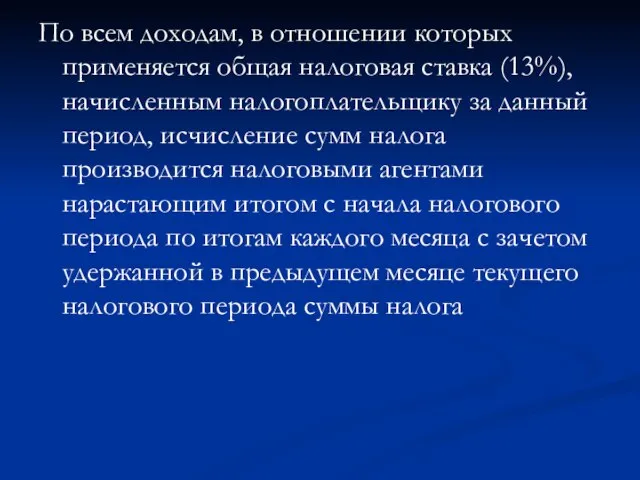 По всем доходам, в отношении которых применяется общая налоговая ставка (13%), начисленным налогоплательщику за данный период, исчисление сумм налога производится налоговыми агентами нарастающим итогом с начала налогового периода по итогам каждого месяца с зачетом удержанной в предыдущем месяце текущего налогового периода суммы налога